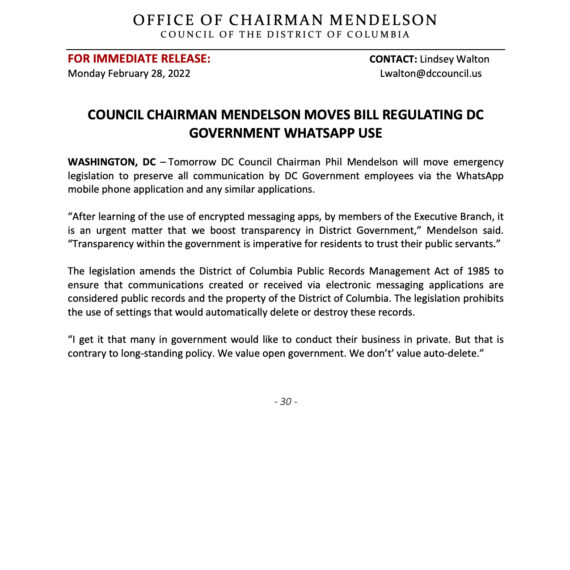 OFFICE OF CHAIRMAN MENDELSON
COUNCIL OF THE DISTRICT OF COLUMBIA

FOR IMMEDIATE RELEASE:
Monday February 28, 2022

CONTACT: Lindsey Walton
Lwalton@dccouncil.us

COUNCIL CHAIRMAN MENDELSON MOVES BILL REGULATING DC GOVERNMENT WHATSAPP USE

WASHINGTON, DC – Tomorrow DC Council Chairman Phil Mendelson will move emergency legislation to preserve all communication by DC Government employees via the WhatsApp mobile phone application and any similar applications.

"After learning of the use of encrypted messaging apps, by members of the Executive Branch, it is an urgent matter that we boost transparency in District Government," Mendelson said. "Transparency within the government is imperative for residents to trust their public servants."

The legislation amends the District of Columbia Public Records Management Act of 1985 to ensure that communications created or received via electronic messaging applications are considered public records and the property of the District of Columbia. The legislation prohibits the use of settings that would automatically delete or destroy these records.

"I get it that many in government would like to conduct their business in private. But that is contrary to long-standing policy. We value open government. We don't' value auto-delete."

- 30 -